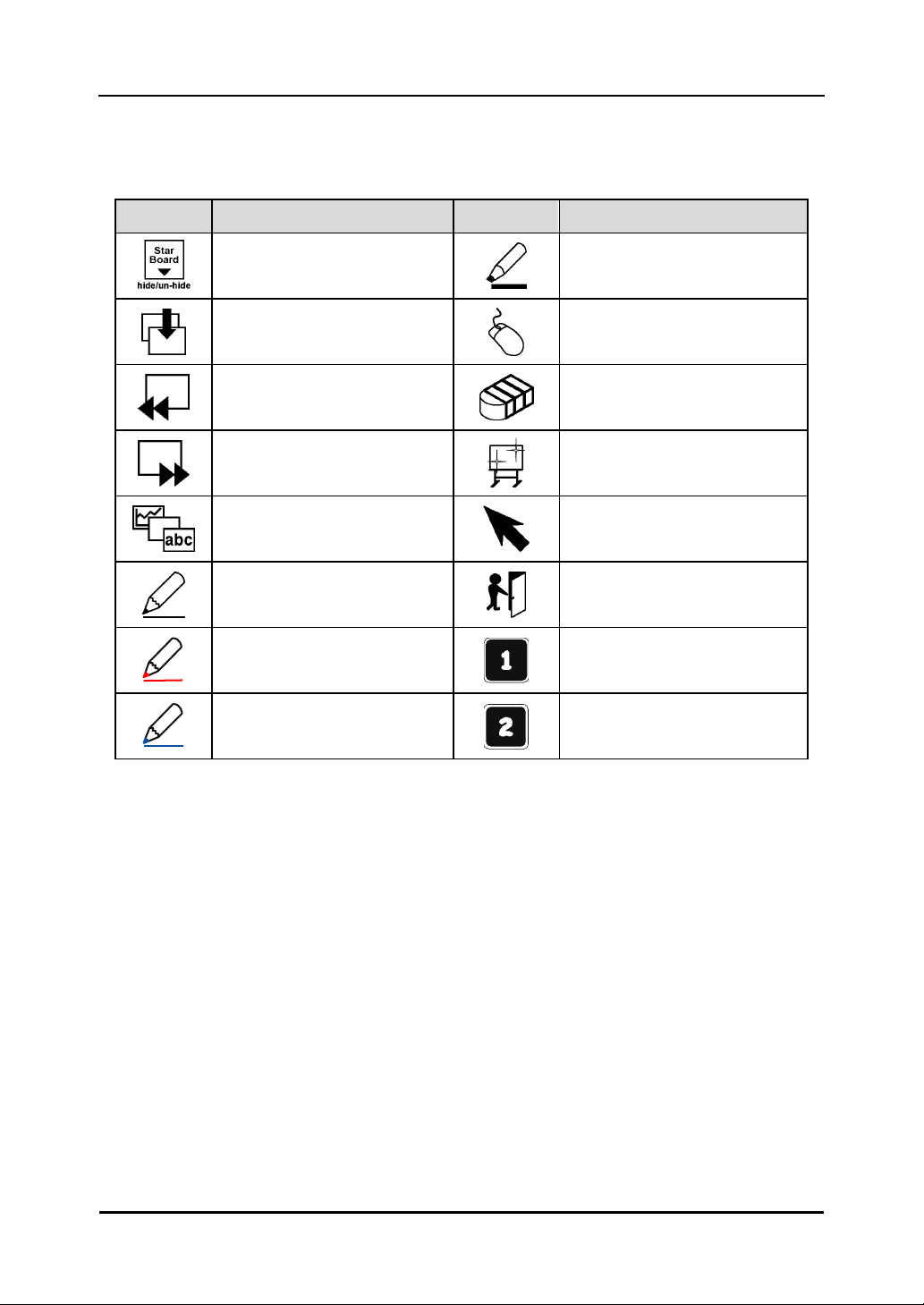 Star Board
hide/un-hide

abc

1

2